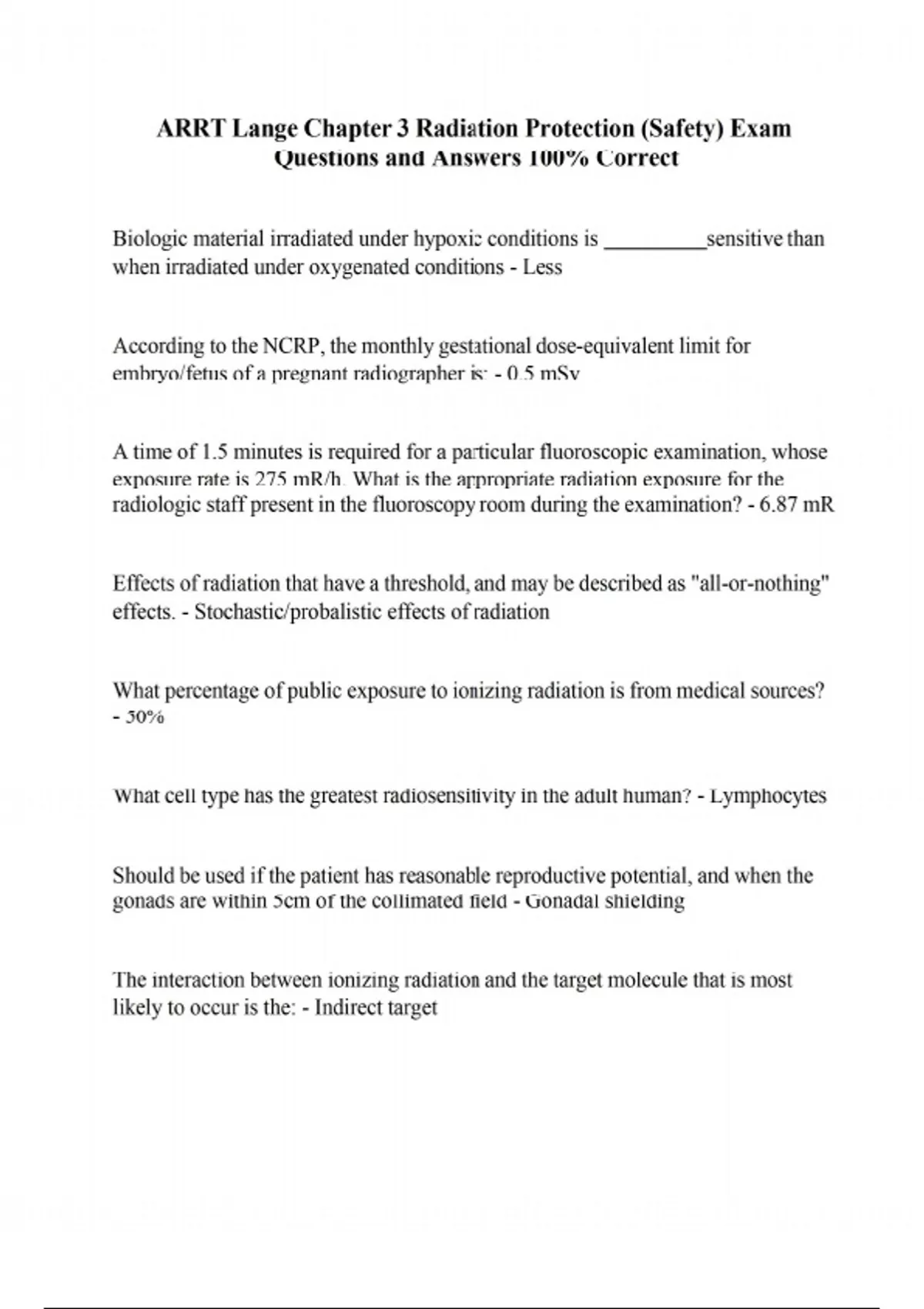 ARRT Lange Chapter 3 Radiation Protection (Safety) Exam Questions and Answers 100% Correct

Biologic material irradiated under hypoxic conditions is _________sensitive than when irradiated under oxygenated conditions - Less

According to the NCRP, the monthly gestational dose-equivalent limit for embryo/fetus of a pregnant radiographer is: - 0.5 mSv

A time of 1.5 minutes is required for a particular fluoroscopic examination, whose exposure rate is 275 mR/h. What is the appropriate radiation exposure for the radiologic staff present in the fluoroscopy room during the examination? - 6.87 mR

Effects of radiation that have a threshold, and may be described as "all-or-nothing" effects. - Stochastic/probalistic effects of radiation

What percentage of public exposure to ionizing radiation is from medical sources? - 50%

What cell type has the greatest radiosensitivity in the adult human? - Lymphocytes

Should be used if the patient has reasonable reproductive potential, and when the gonads are within 5cm of the collimated field - Gonadal shielding

The interaction between ionizing radiation and the target molecule that is most likely to occur is the: - Indirect target